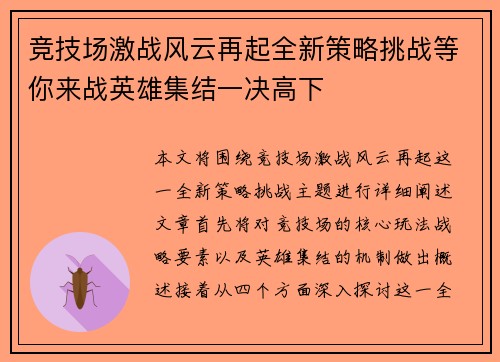 竞技场激战风云再起全新策略挑战等你来战英雄集结一决高下

本文将围绕竞技场激战风云再起这一全新策略挑战主题进行详细阐述文章首先将对竞技场的核心玩法战略要素以及英雄集结的机制做出概述接着从四个方面深入探讨这一全